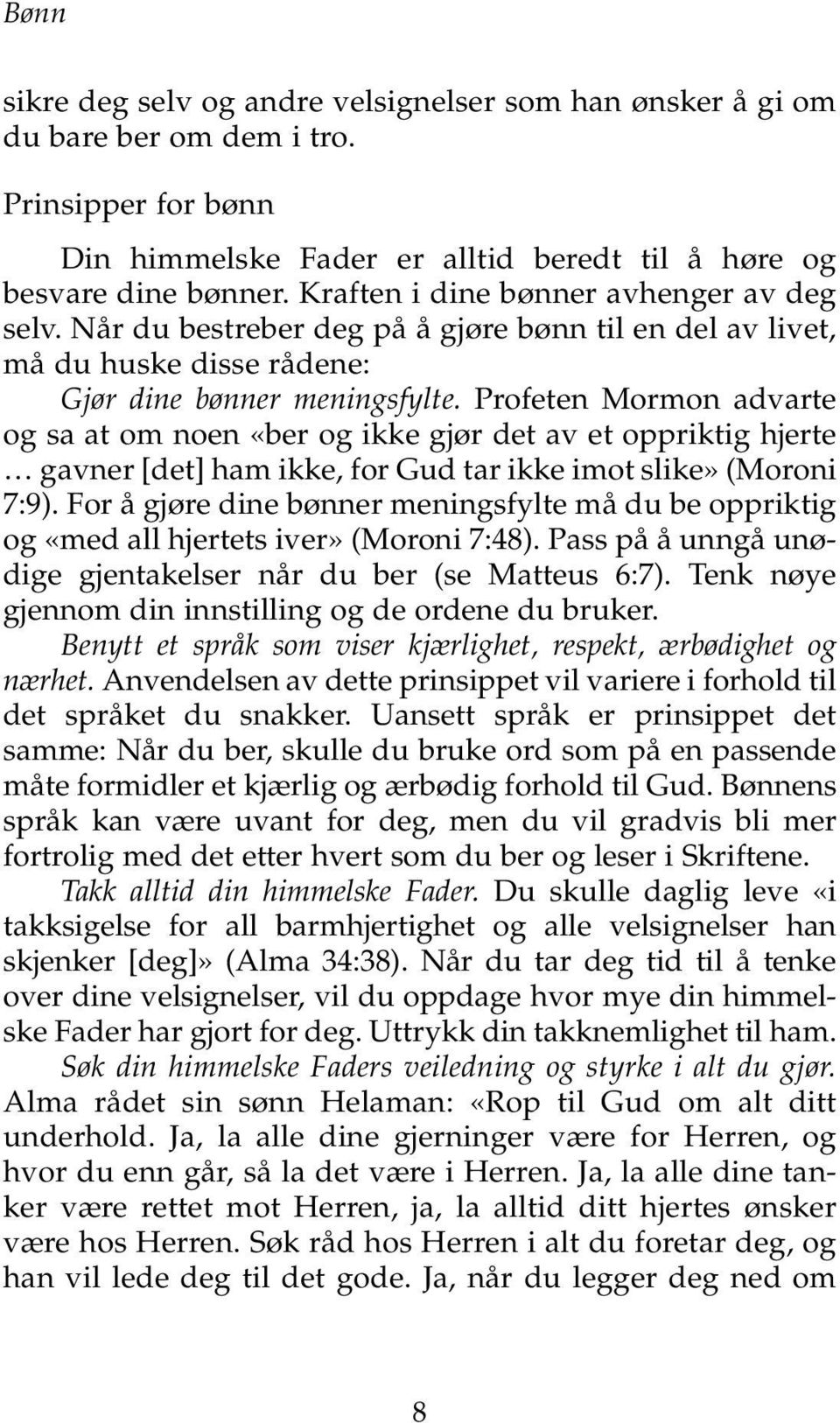 Bønn

sikre deg selv og andre velsignelser som han ønsker å gi om du bare ber om dem i tro.

Prinsipper for bønn

Din himmelske Fader er alltid beredt til å høre og besvare dine bønner. Kraften i dine bønner avhenger av deg selv. Når du bestreber deg på å gjøre bønn til en del av livet, må du huske disse rådene:

Gjør dine bønner meningsfylte. Profeten Mormon advarte og sa at om noen «ber og ikke gjør det av et oppriktig hjerte … gavner [det] ham ikke, for Gud tar ikke imot slike» (Moroni 7:9). For å gjøre dine bønner meningsfylte må du be oppriktig og «med all hjertets iver» (Moroni 7:48). Pass på å unngå unødige gjentakelser når du ber (se Matteus 6:7). Tenk nøye gjennom din innstilling og de ordene du bruker.

Benytt et språk som viser kjærlighet, respekt, ærbødighet og nærhet. Anvendelsen av dette prinsippet vil variere i forhold til det språket du snakker. Uansett språk er prinsippet det samme: Når du ber, skulle du bruke ord som på en passende måte formidler et kjærlig og ærbødig forhold til Gud. Bønnens språk kan være uvant for deg, men du vil gradvis bli mer fortrolig med det etter hvert som du ber og leser i Skriftene.

Takk alltid din himmelske Fader. Du skulle daglig leve «i takksigelse for all barmhjertighet og alle velsignelser han skjenker [deg]» (Alma 34:38). Når du tar deg tid til å tenke over dine velsignelser, vil du oppdage hvor mye din himmelske Fader har gjort for deg. Uttrykk din takknemlighet til ham.

Søk din himmelske Faders veiledning og styrke i alt du gjør. Alma rådet sin sønn Helaman: «Rop til Gud om alt ditt underhold. Ja, la alle dine gjerninger være for Herren, og hvor du enn går, så la det være i Herren. Ja, la alle dine tanker være rettet mot Herren, ja, la alltid ditt hjertes ønsker være hos Herren. Søk råd hos Herren i alt du foretar deg, og han vil lede deg til det gode. Ja, når du legger deg ned om

8